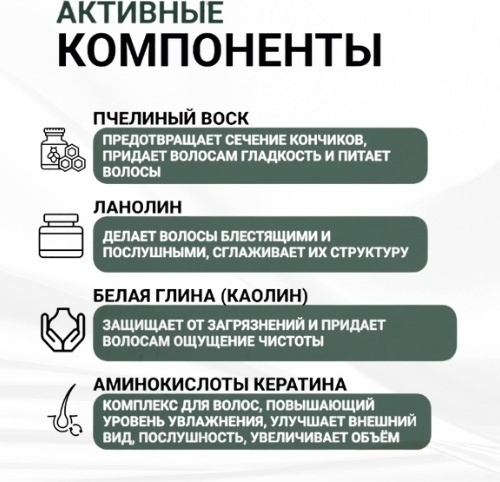 АКТИВНЫЕ
КОМПОНЕНТЫ

ПЧЕЛИНЫЙ ВОСК

ПРЕДОТВРАЩАЕТ СЕЧЕНИЕ КОНЧИКОВ, ПРИДАЕТ ВОЛОСАМ ГЛАДКОСТЬ И ПИТАЕТ ВОЛОСЫ

ЛАНОЛИН

ДЕЛАЕТ ВОЛОСЫ БЛЕСТЯЩИМИ И ПОСЛУШНЫМИ, СГЛАЖИВАЕТ ИХ СТРУКТУРУ

БЕЛАЯ ГЛИНА (КАОЛИН)

ЗАЩИЩАЕТ ОТ ЗАГРЯЗНЕНИЙ И ПРИДАЕТ ВОЛОСАМ ОЩУЩЕНИЕ ЧИСТОТЫ

АМИНОКИСЛОТЫ КЕРАТИНА

КОМПЛЕКС ДЛЯ ВОЛОС, ПОВЫШАЮЩИЙ УРОВЕНЬ УВЛАЖНЕНИЯ, УЛУЧШАЕТ ВНЕШНИЙ ВИД, ПОСЛУШНОСТЬ, УВЕЛИЧИВАЕТ ОБЪЁМ